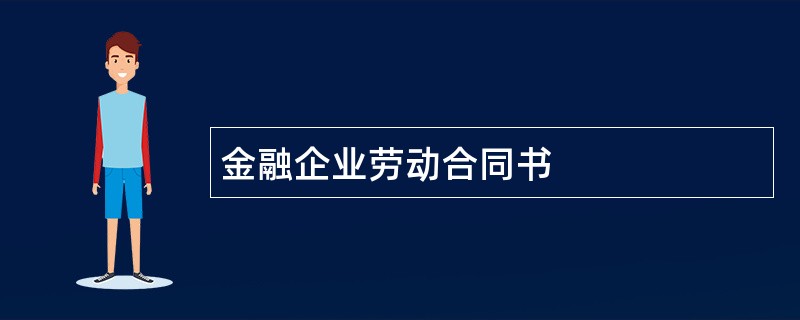 金融企业劳动合同书